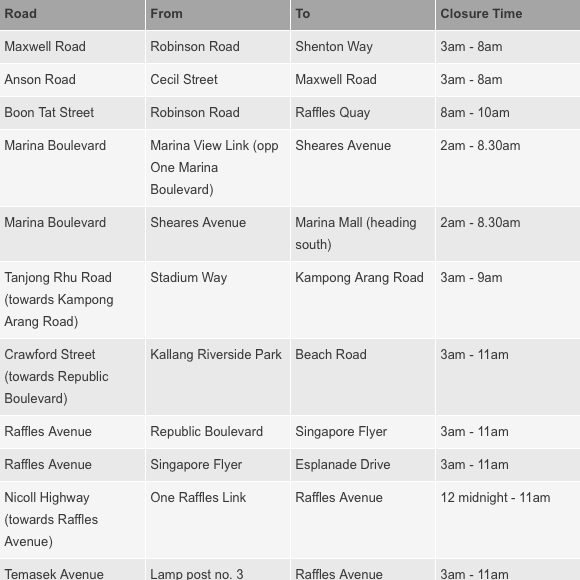 | Road | From | To | Closure Time |
|---|---|---|---|
| Maxwell Road | Robinson Road | Shenton Way | 3am - 8am |
| Anson Road | Cecil Street | Maxwell Road | 3am - 8am |
| Boon Tat Street | Robinson Road | Raffles Quay | 8am - 10am |
| Marina Boulevard | Marina View Link (opp One Marina Boulevard) | Sheares Avenue | 2am - 8.30am |
| Marina Boulevard | Sheares Avenue | Marina Mall (heading south) | 2am - 8.30am |
| Tanjong Rhu Road (towards Kampong Arang Road) | Stadium Way | Kampong Arang Road | 3am - 9am |
| Crawford Street (towards Republic Boulevard) | Kallang Riverside Park | Beach Road | 3am - 11am |
| Raffles Avenue | Republic Boulevard | Singapore Flyer | 3am - 11am |
| Raffles Avenue | Singapore Flyer | Esplanade Drive | 3am - 11am |
| Nicoll Highway (towards Raffles Avenue) | One Raffles Link | Raffles Avenue | 12 midnight - 11am |
| Temasek Avenue | Lamp post no. 3 | Raffles Avenue | 3am - 11am |